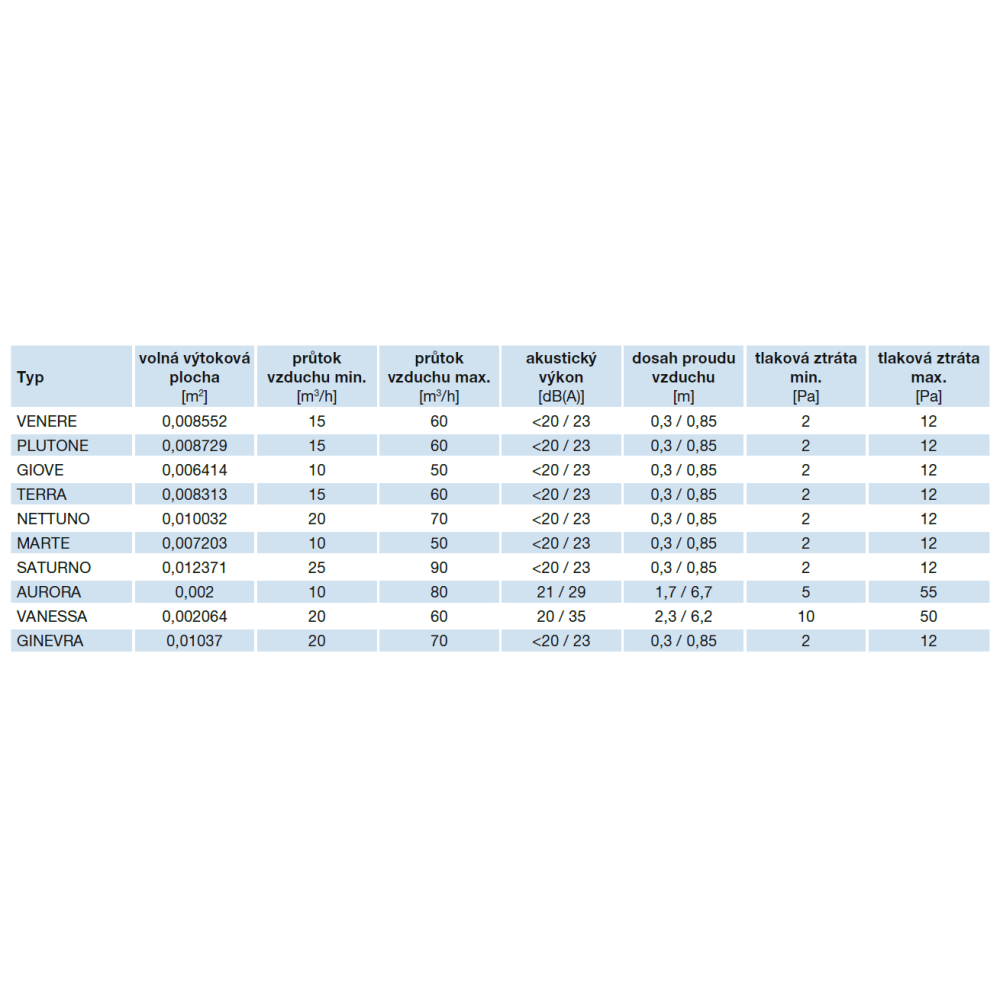 | Typ | volná výtoková plocha [$m^2$] | průtok vzduchu min. [$m^3/h$] | průtok vzduchu max. [$m^3/h$] | akustický výkon [dB(A)] | dosah proudu vzduchu [m] | tlaková ztráta min. [Pa] | tlaková ztráta max. [Pa] |
|---|---|---|---|---|---|---|---|
| VENERE | 0,008552 | 15 | 60 | <20 / 23 | 0,3 / 0,85 | 2 | 12 |
| PLUTONE | 0,008729 | 15 | 60 | <20 / 23 | 0,3 / 0,85 | 2 | 12 |
| GIOVE | 0,006414 | 10 | 50 | <20 / 23 | 0,3 / 0,85 | 2 | 12 |
| TERRA | 0,008313 | 15 | 60 | <20 / 23 | 0,3 / 0,85 | 2 | 12 |
| NETTUNO | 0,010032 | 20 | 70 | <20 / 23 | 0,3 / 0,85 | 2 | 12 |
| MARTE | 0,007203 | 10 | 50 | <20 / 23 | 0,3 / 0,85 | 2 | 12 |
| SATURNO | 0,012371 | 25 | 90 | <20 / 23 | 0,3 / 0,85 | 2 | 12 |
| AURORA | 0,002 | 10 | 80 | 21 / 29 | 1,7 / 6,7 | 5 | 55 |
| VANESSA | 0,002064 | 20 | 60 | 20 / 35 | 2,3 / 6,2 | 10 | 50 |
| GINEVRA | 0,01037 | 20 | 70 | <20 / 23 | 0,3 / 0,85 | 2 | 12 |